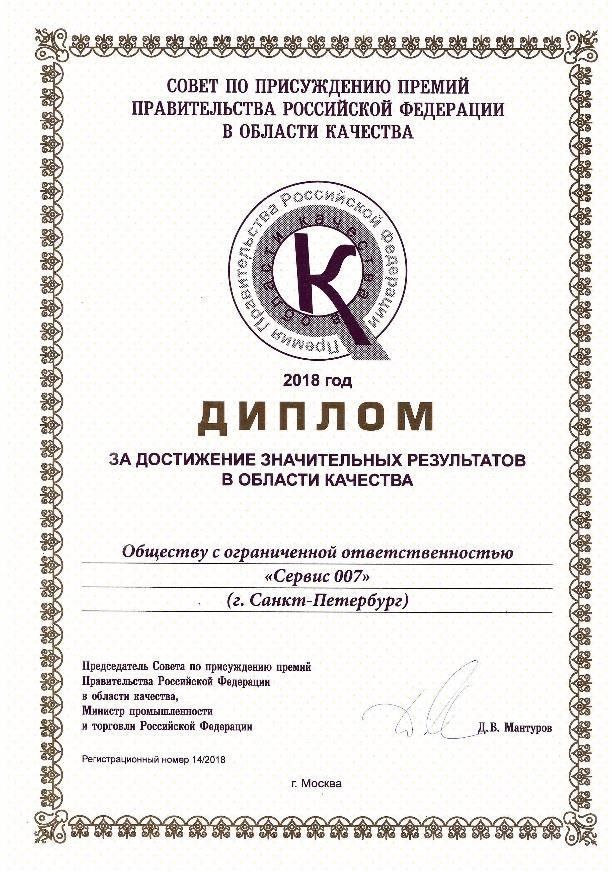 СОВЕТ ПО ПРИСУЖДЕНИЮ ПРЕМИЙ ПРАВИТЕЛЬСТВА РОССИЙСКОЙ ФЕДЕРАЦИИ В ОБЛАСТИ КАЧЕСТВА

Премия Правительства Российской Федерации в области качества

К

2018 год

ДИПЛОМ

ЗА ДОСТИЖЕНИЕ ЗНАЧИТЕЛЬНЫХ РЕЗУЛЬТАТОВ В ОБЛАСТИ КАЧЕСТВА

Обществу с ограниченной ответственностью
«Сервис 007»
(г. Санкт-Петербург)

Председатель Совета по присуждению премий Правительства Российской Федерации в области качества, Министр промышленности и торговли Российской Федерации

Д.В. Мантуров

Регистрационный номер 14/2018

г. Москва